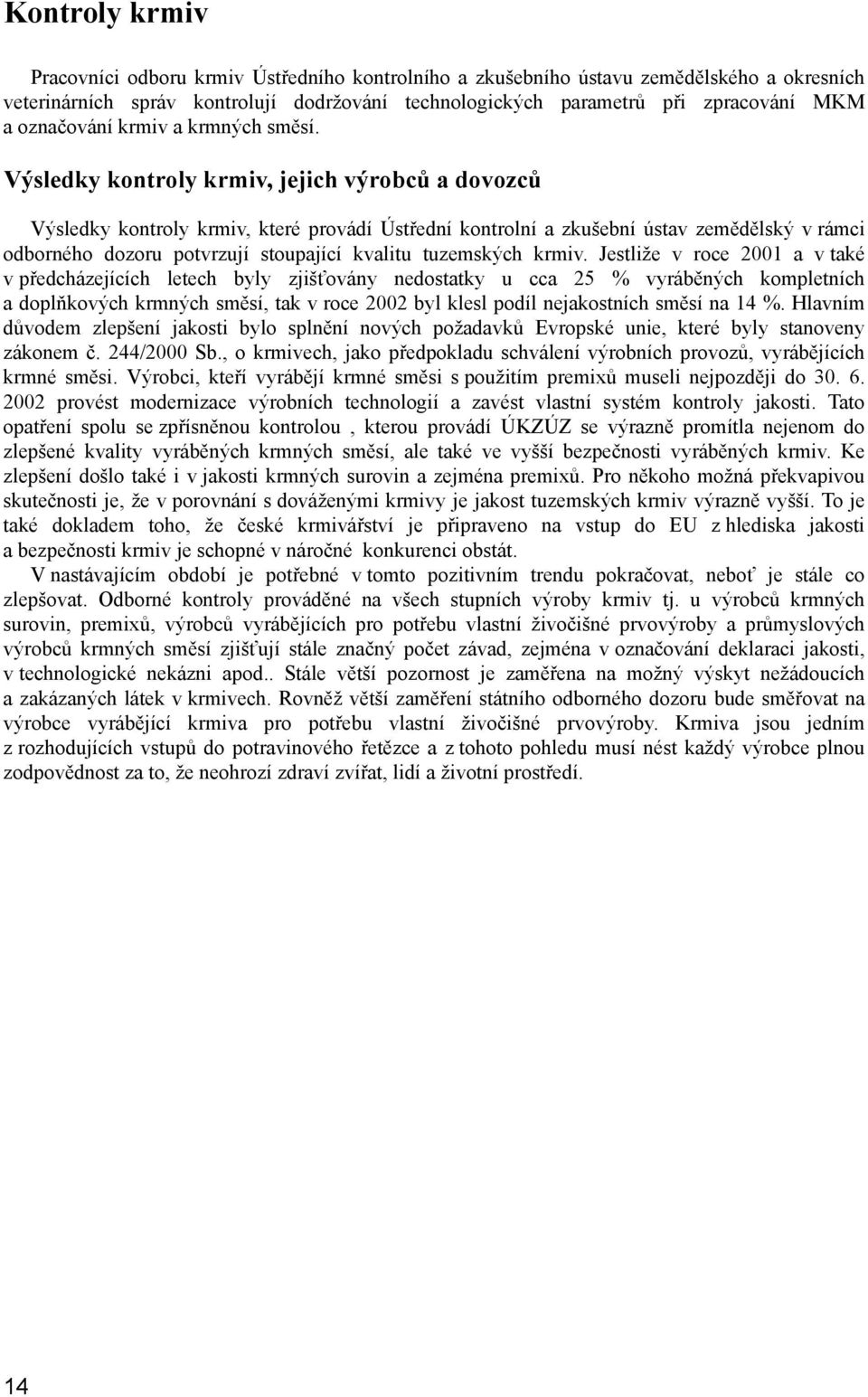 Kontroly krmiv

Pracovníci odboru krmiv Ústředního kontrolního a zkušebního ústavu zemědělského a okresních veterinárních správ kontrolují dodržování technologických parametrů při zpracování MKM a označování krmiv a krmných směsí.

Výsledky kontroly krmiv, jejich výrobců a dovozců

Výsledky kontroly krmiv, které provádí Ústřední kontrolní a zkušební ústav zemědělský v rámci odborného dozoru potvrzují stoupající kvalitu tuzemských krmiv. Jestliže v roce 2001 a v také v předcházejících letech byly zjišťovány nedostatky u cca 25 % vyráběných kompletních a doplňkových krmných směsí, tak v roce 2002 byl klesl podíl nejakostních směsí na 14 %. Hlavním důvodem zlepšení jakosti bylo splnění nových požadavků Evropské unie, které byly stanoveny zákonem č. 244/2000 Sb., o krmivech, jako předpokladu schválení výrobních provozů, vyrábějících krmné směsi. Výrobci, kteří vyrábějí krmné směsi s použitím premixů museli nejpozději do 30. 6. 2002 provést modernizace výrobních technologií a zavést vlastní systém kontroly jakosti. Tato opatření spolu se zpřísněnou kontrolou , kterou provádí ÚKZÚZ se výrazně promítla nejenom do zlepšené kvality vyráběných krmných směsí, ale také ve vyšší bezpečnosti vyráběných krmiv. Ke zlepšení došlo také i v jakosti krmných surovin a zejména premixů. Pro někoho možná překvapivou skutečnosti je, že v porovnání s dováženými krmivy je jakost tuzemských krmiv výrazně vyšší. To je také dokladem toho, že české krmivářství je připraveno na vstup do EU z hlediska jakosti a bezpečnosti krmiv je schopné v náročné konkurenci obstát.

V nastávajícím období je potřebné v tomto pozitivním trendu pokračovat, neboť je stále co zlepšovat. Odborné kontroly prováděné na všech stupních výroby krmiv tj. u výrobců krmných surovin, premixů, výrobců vyrábějících pro potřebu vlastní živočišné prvovýroby a průmyslových výrobců krmných směsí zjišťují stále značný počet závad, zejména v označování deklaraci jakosti, v technologické nekázni apod.. Stále větší pozornost je zaměřena na možný výskyt nežádoucích a zakázaných látek v krmivech. Rovněž větší zaměření státního odborného dozoru bude směřovat na výrobce vyrábějící krmiva pro potřebu vlastní živočišné prvovýroby. Krmiva jsou jedním z rozhodujících vstupů do potravinového řetězce a z tohoto pohledu musí nést každý výrobce plnou zodpovědnost za to, že neohrozí zdraví zvířat, lidí a životní prostředí.

14